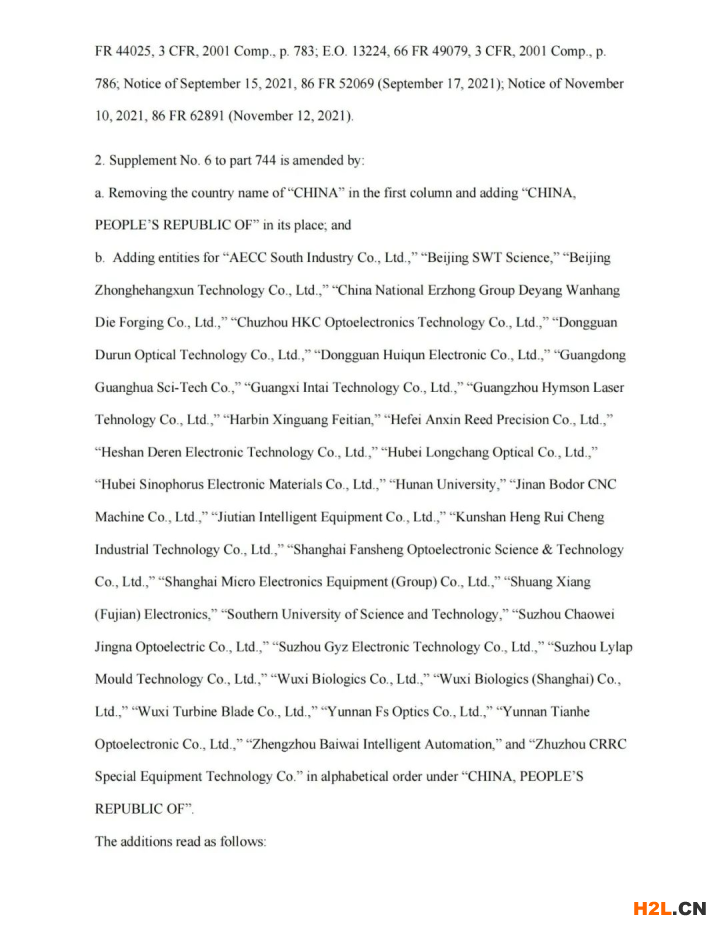 FR 44025, 3 CFR, 2001 Comp., p. 783; E.O. 13224, 66 FR 49079, 3 CFR, 2001 Comp., p. 786; Notice of September 15, 2021, 86 FR 52069 (September 17, 2021); Notice of November 10, 2021, 86 FR 62891 (November 12, 2021).

2. Supplement No. 6 to part 744 is amended by:

a. Removing the country name of “CHINA” in the first column and adding “CHINA, PEOPLE’S REPUBLIC OF” in its place; and

b. Adding entities for “AECC South Industry Co., Ltd.,” “Beijing SWT Science,” “Beijing Zhonghehangxun Technology Co., Ltd.,” “China National Erzhong Group Deyang Wanhang Die Forging Co., Ltd.,” “Chuzhou HKC Optoelectronics Technology Co., Ltd.,” “Dongguan Durun Optical Technology Co., Ltd.,” “Dongguan Huiqun Electronic Co., Ltd.,” “Guangdong Guanghua Sci-Tech Co.,” “Guangxi Intai Technology Co., Ltd.,” “Guangzhou Hymson Laser Tehnology Co., Ltd.,” “Harbin Xinguang Feitian,” “Hefei Anxin Reed Precision Co., Ltd.,” “Heshan Deren Electronic Technology Co., Ltd.,” “Hubei Longchang Optical Co., Ltd.,” “Hubei Sinophorus Electronic Materials Co., Ltd.,” “Hunan University,” “Jinan Bodor CNC Machine Co., Ltd.,” “Jiutian Intelligent Equipment Co., Ltd.,” “Kunshan Heng Rui Cheng Industrial Technology Co., Ltd.,” “Shanghai Fansheng Optoelectronic Science & Technology Co., Ltd.,” “Shanghai Micro Electronics Equipment (Group) Co., Ltd.,” “Shuang Xiang (Fujian) Electronics,” “Southern University of Science and Technology,” “Suzhou Chaowei Jingna Optoelectric Co., Ltd.,” “Suzhou Gyz Electronic Technology Co., Ltd.,” “Suzhou Lylap Mould Technology Co., Ltd.,” “Wuxi Biologics Co., Ltd.,” “Wuxi Biologics (Shanghai) Co., Ltd.,” “Wuxi Turbine Blade Co., Ltd.,” “Yunnan Fs Optics Co., Ltd.,” “Yunnan Tianhe Optoelectronic Co., Ltd.,” “Zhengzhou Baiwai Intelligent Automation,” and “Zhuzhou CRRC Special Equipment Technology Co.” in alphabetical order under “CHINA, PEOPLE’S REPUBLIC OF”.

The additions read as follows:

H2L.CN